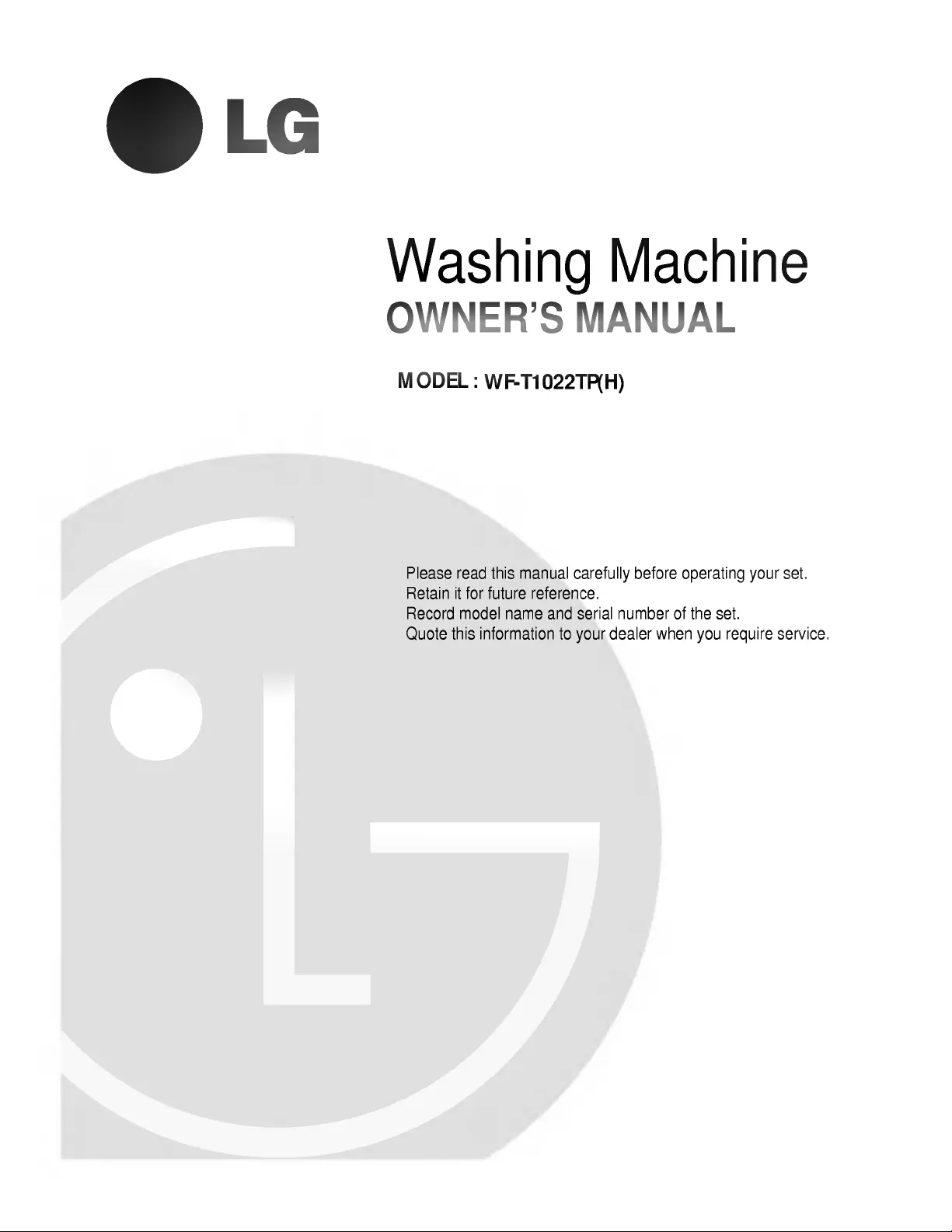 LG

Washing Machine
OWNER'S MANUAL

MODEL : WF-T1022TP(H)

Please read this manual carefully before operating your set.
Retain it for future reference.
Record model name and serial number of the set.
Quote this information to your dealer when you require service.